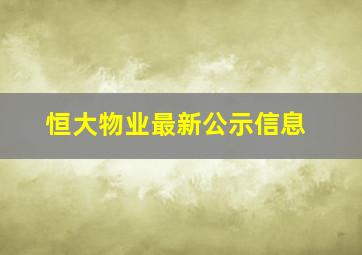 恒大物业最新公示信息